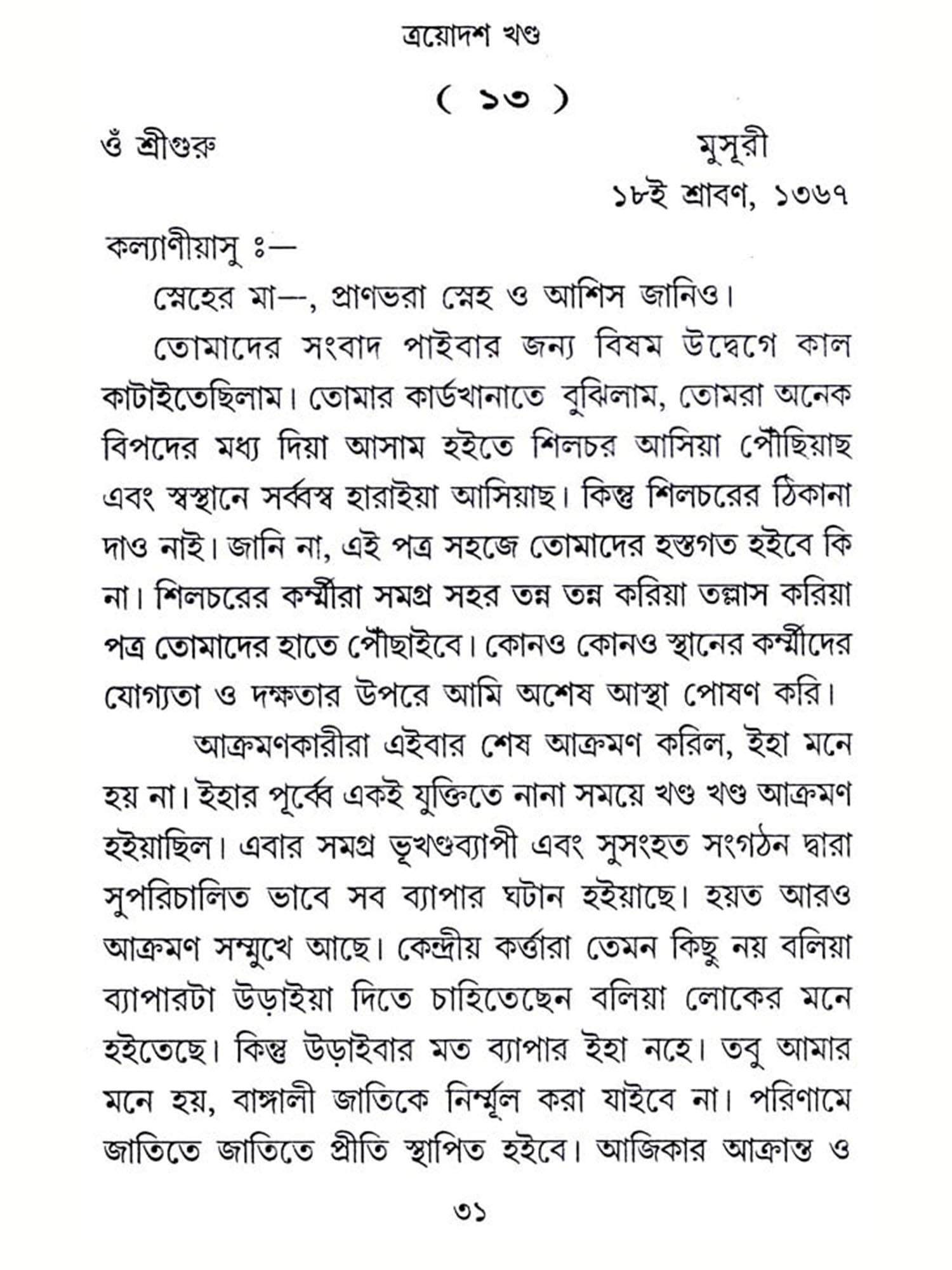 ত্রয়োদশ খণ্ড

( ১৩ )

ওঁ শ্রীগুরু

মুসূরী
১৮ই শ্রাবণ, ১৩৬৭

কল্যাণীয়াসু ঃ—

স্নেহের মা—, প্রাণভরা স্নেহ ও আশিস জানিও।

তোমাদের সংবাদ পাইবার জন্য বিষম উদ্বেগে কাল কাটাইতেছিলাম। তোমার কার্ডখানাতে বুঝিলাম, তোমরা অনেক বিপদের মধ্য দিয়া আসাম হইতে শিলচর আসিয়া পৌঁছিয়াছ এবং স্বস্থানে সর্ব্বস্ব হারাইয়া আসিয়াছ। কিন্তু শিলচরের ঠিকানা দাও নাই। জানি না, এই পত্র সহজে তোমাদের হস্তগত হইবে কি না। শিলচরের কর্ম্মীরা সমগ্র সহর তন্ন তন্ন করিয়া তল্লাস করিয়া পত্র তোমাদের হাতে পৌঁছাইবে। কোনও কোনও স্থানের কর্ম্মীদের যোগ্যতা ও দক্ষতার উপরে আমি অশেষ আস্থা পোষণ করি।

আক্রমণকারীরা এইবার শেষ আক্রমণ করিল, ইহা মনে হয় না। ইহার পূর্ব্বে একই যুক্তিতে নানা সময়ে খণ্ড খণ্ড আক্রমণ হইয়াছিল। এবার সমগ্র ভূখণ্ডব্যাপী এবং সুসংহত সংগঠন দ্বারা সুপরিচালিত ভাবে সব ব্যাপার ঘটান হইয়াছে। হয়ত আরও আক্রমণ সম্মুখে আছে। কেন্দ্রীয় কর্ত্তারা তেমন কিছু নয় বলিয়া ব্যাপারটা উড়াইয়া দিতে চাহিতেছেন বলিয়া লোকের মনে হইতেছে। কিন্তু উড়াইবার মত ব্যাপার ইহা নহে। তবু আমার মনে হয়, বাঙ্গালী জাতিকে নির্ম্মূল করা যাইবে না। পরিণামে জাতিতে জাতিতে প্রীতি স্থাপিত হইবে। আজিকার আক্রান্ত ও

৩১